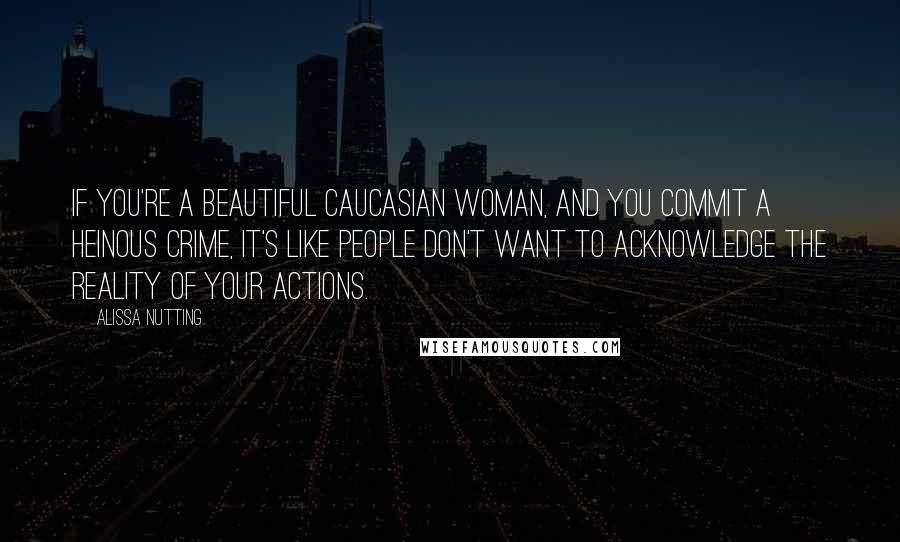 IF YOU'RE A BEAUTIFUL CAUCASIAN WOMAN, AND YOU COMMIT A HEINOUS CRIME, IT'S LIKE PEOPLE DON'T WANT TO ACKNOWLEDGE THE REALITY OF YOUR ACTIONS.

ALISSA NUTTING

WISEFAMOUSQUOTES.COM